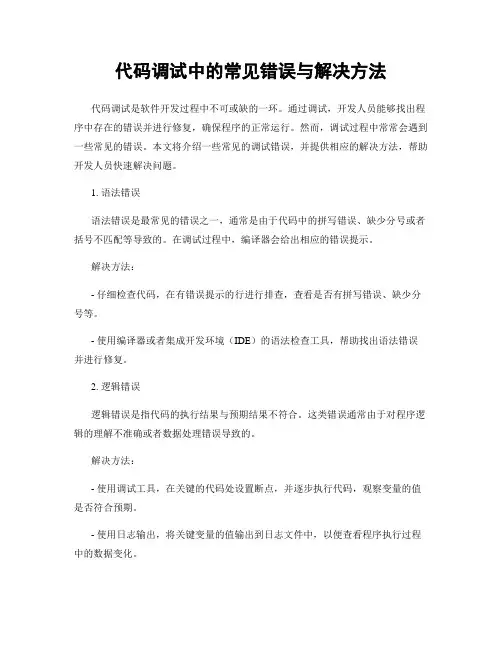 代码调试中的常见错误与解决方法

代码调试是软件开发过程中不可或缺的一环。通过调试，开发人员能够找出程序中存在的错误并进行修复，确保程序的正常运行。然而，调试过程中常常会遇到一些常见的错误。本文将介绍一些常见的调试错误，并提供相应的解决方法，帮助开发人员快速解决问题。

1. 语法错误

语法错误是最常见的错误之一，通常是由于代码中的拼写错误、缺少分号或者括号不匹配等导致的。在调试过程中，编译器会给出相应的错误提示。

解决方法：

- 仔细检查代码，在有错误提示的行进行排查，查看是否有拼写错误、缺少分号等。

- 使用编译器或者集成开发环境（IDE）的语法检查工具，帮助找出语法错误并进行修复。

2. 逻辑错误

逻辑错误是指代码的执行结果与预期结果不符合。这类错误通常由于对程序逻辑的理解不准确或者数据处理错误导致的。

解决方法：

- 使用调试工具，在关键的代码处设置断点，并逐步执行代码，观察变量的值是否符合预期。

- 使用日志输出，将关键变量的值输出到日志文件中，以便查看程序执行过程中的数据变化。